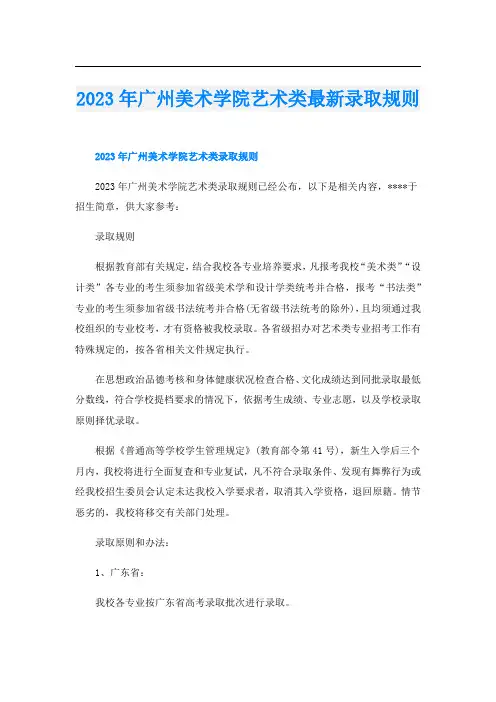 2023年广州美术学院艺术类最新录取规则

2023年广州美术学院艺术类录取规则

2023年广州美术学院艺术类录取规则已经公布，以下是相关内容，****于招生简章，供大家参考：

录取规则

根据教育部有关规定，结合我校各专业培养要求，凡报考我校“美术类”“设计类”各专业的考生须参加省级美术学和设计学类统考并合格，报考“书法类”专业的考生须参加省级书法统考并合格(无省级书法统考的除外)，且均须通过我校组织的专业校考，才有资格被我校录取。各省级招办对艺术类专业招考工作有特殊规定的，按各省相关文件规定执行。

在思想政治品德考核和身体健康状况检查合格、文化成绩达到同批录取最低分数线，符合学校提档要求的情况下，依据考生成绩、专业志愿，以及学校录取原则择优录取。

根据《普通高等学校学生管理规定》(教育部令第41号)，新生入学后三个月内，我校将进行全面复查和专业复试，凡不符合录取条件、发现有舞弊行为或经我校招生委员会认定未达我校入学要求者，取消其入学资格，退回原籍。情节恶劣的，我校将移交有关部门处理。

录取原则和办法：

1、广东省：

我校各专业按广东省高考录取批次进行录取。